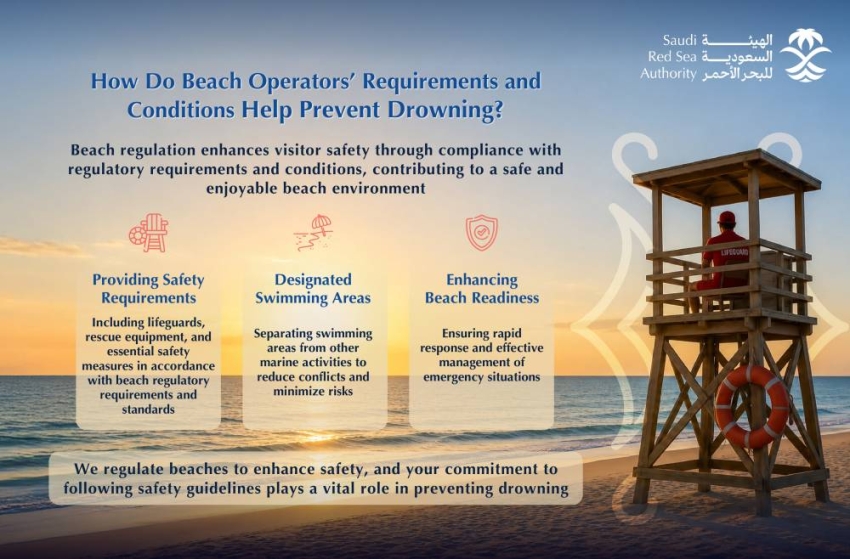 Saudi Red Sea Authority
الهيئة السعودية للبحر الأحمر

How Do Beach Operators' Requirements and Conditions Help Prevent Drowning?

Beach regulation enhances visitor safety through compliance with regulatory requirements and conditions, contributing to a safe and enjoyable beach environment

Providing Safety Requirements

Including lifeguards, rescue equipment, and essential safety measures in accordance with beach regulatory requirements and standards

Designated Swimming Areas

Separating swimming areas from other marine activities to reduce conflicts and minimize risks

Enhancing Beach Readiness

Ensuring rapid response and effective management of emergency situations

LIFEGUARD

We regulate beaches to enhance safety, and your commitment to following safety guidelines plays a vital role in preventing drowning